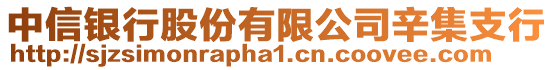 中信银行股份有限公司辛集支行
http://sjzsimonrapha1.cn.coovee.com